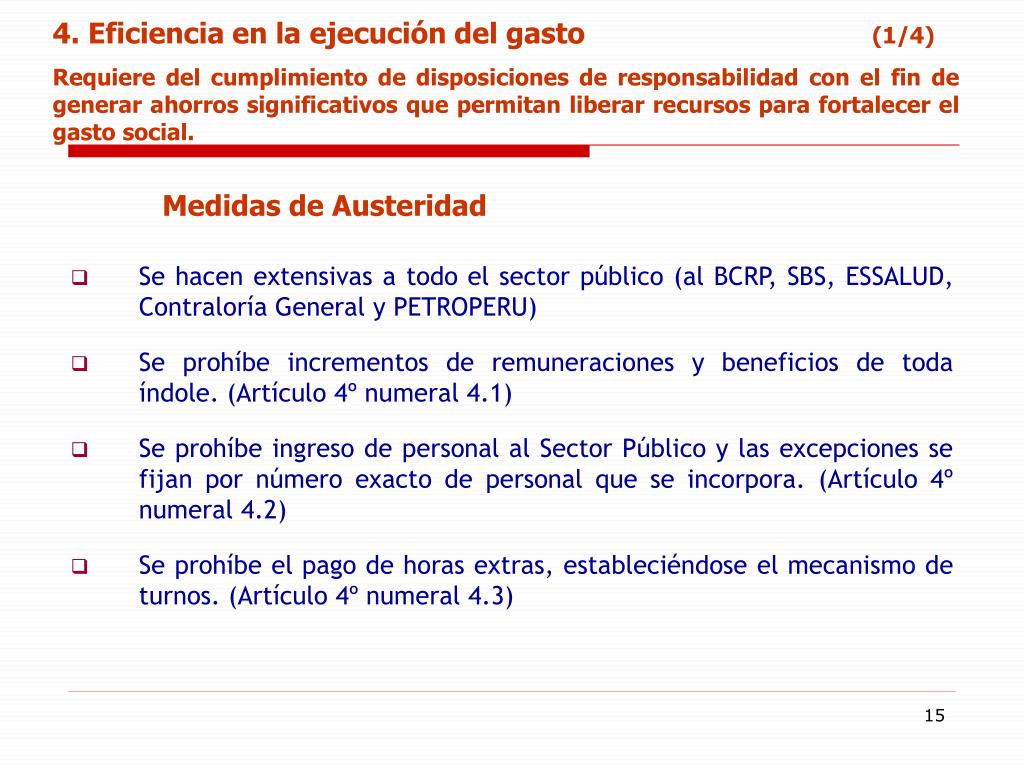 4. Eficiencia en la ejecución del gasto (1/4)

Requiere del cumplimiento de disposiciones de responsabilidad con el fin de generar ahorros significativos que permitan liberar recursos para fortalecer el gasto social.

Medidas de Austeridad

❑ Se hacen extensivas a todo el sector público (al BCRP, SBS, ESSALUD, Contraloría General y PETROPERU)

❑ Se prohíbe incrementos de remuneraciones y beneficios de toda índole. (Artículo 4º numeral 4.1)

❑ Se prohíbe ingreso de personal al Sector Público y las excepciones se fijan por número exacto de personal que se incorpora. (Artículo 4º numeral 4.2)

❑ Se prohíbe el pago de horas extras, estableciéndose el mecanismo de turnos. (Artículo 4º numeral 4.3)

15